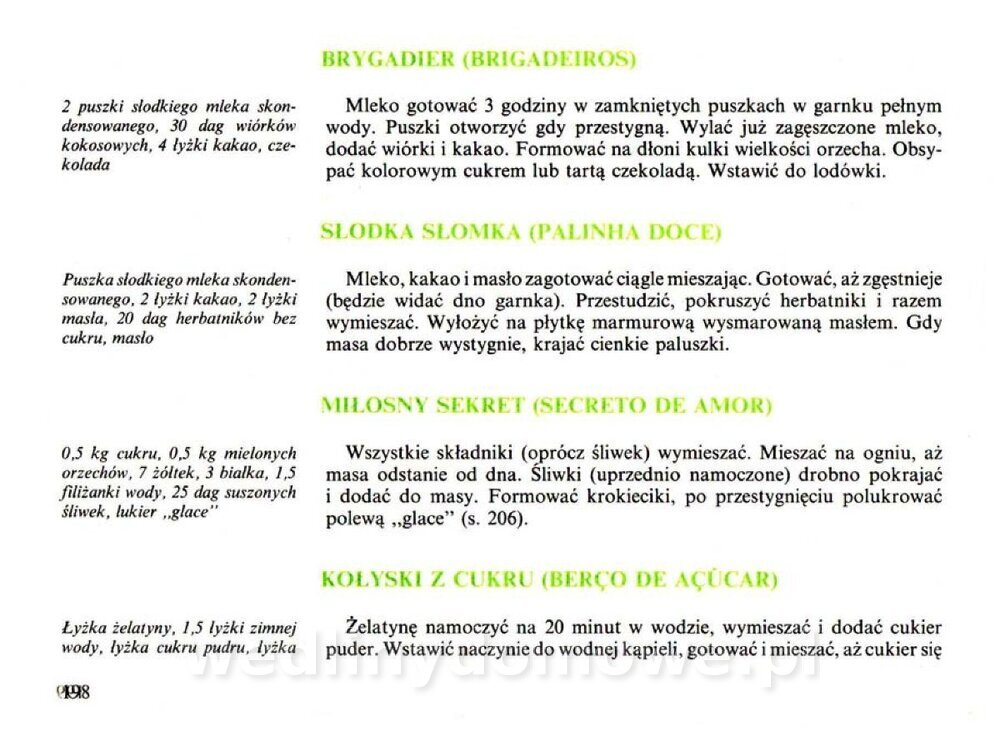 BRYGADIER (BRIGADEIROS)

2 puszki słodkiego mleka skondensowanego, 30 dag wiórków kokosowych, 4 łyżki kakao, czekolada

Mleko gotować 3 godziny w zamkniętych puszkach w garnku pełnym wody. Puszki otworzyć gdy przestygną. Wylać już zagęszczone mleko, dodać wiórki i kakao. Formować na dłoni kulki wielkości orzecha. Obsypać kolorowym cukrem lub tartą czekoladą. Wstawić do lodówki.

SŁODKA SŁOMKA (PALINHA DOCE)

Puszka słodkiego mleka skondensowanego, 2 łyżki kakao, 2 łyżki masła, 20 dag herbatników bez cukru, masło

Mleko, kakao i masło zagotować ciągle mieszając. Gotować, aż zgęstnieje (będzie widać dno garnka). Przestudzić, pokruszyć herbatniki i razem wymieszać. Wyłożyć na płytkę marmurową wysmarowaną masłem. Gdy masa dobrze wystygnie, krajać cienkie paluszki.

MIŁOSNY SEKRET (SECRETO DE AMOR)

0,5 kg cukru, 0,5 kg mielonych orzechów, 7 żółtek, 3 białka, 1,5 filiżanki wody, 25 dag suszonych śliwek, lukier „glace"

Wszystkie składniki (oprócz śliwek) wymieszać. Mieszać na ogniu, aż masa odstanie od dna. Śliwki (uprzednio namoczone) drobno pokrajać i dodać do masy. Formować krokieciki, po przestygnięciu polukrować polewą „glace" (s. 206).

KOŁYSKI Z CUKRU (BERÇO DE AÇÚCAR)

Łyżka żelatyny, 1,5 łyżki zimnej wody, łyżka cukru pudru, łyżka

Żelatynę namoczyć na 20 minut w wodzie, wymieszać i dodać cukier puder. Wstawić naczynie do wodnej kąpieli, gotować i mieszać, aż cukier się

wedlinydomowe.pl

198